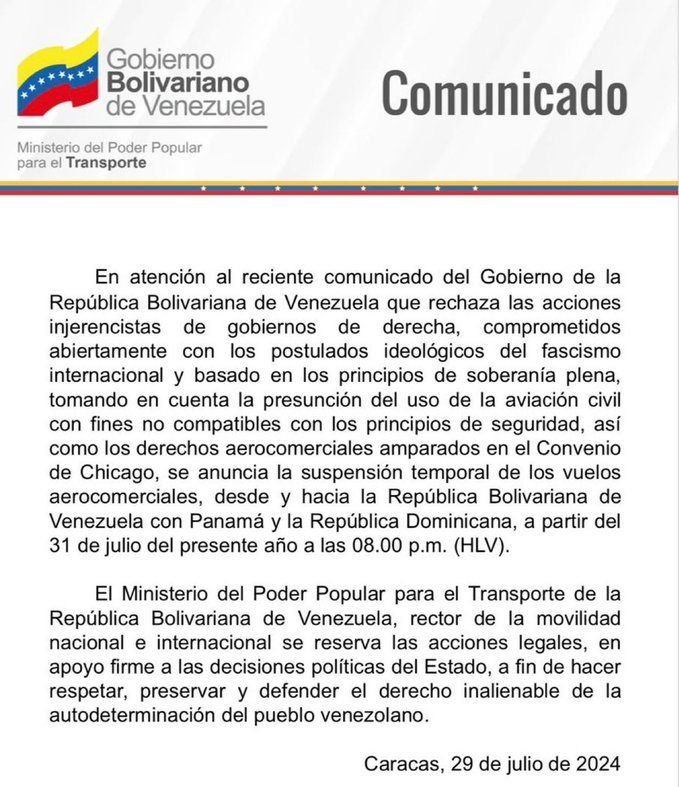 Gobierno Bolivariano de Venezuela

Ministerio del Poder Popular para el Transporte

Comunicado

En atención al reciente comunicado del Gobierno de la República Bolivariana de Venezuela que rechaza las acciones injerencistas de gobiernos de derecha, comprometidos abiertamente con los postulados ideológicos del fascismo internacional y basado en los principios de soberanía plena, tomando en cuenta la presunción del uso de la aviación civil con fines no compatibles con los principios de seguridad, así como los derechos aerocomerciales amparados en el Convenio de Chicago, se anuncia la suspensión temporal de los vuelos aerocomerciales, desde y hacia la República Bolivariana de Venezuela con Panamá y la República Dominicana, a partir del 31 de julio del presente año a las 08.00 p.m. (HLV).

El Ministerio del Poder Popular para el Transporte de la República Bolivariana de Venezuela, rector de la movilidad nacional e internacional se reserva las acciones legales, en apoyo firme a las decisiones políticas del Estado, a fin de hacer respetar, preservar y defender el derecho inalienable de la autodeterminación del pueblo venezolano.

Caracas, 29 de julio de 2024